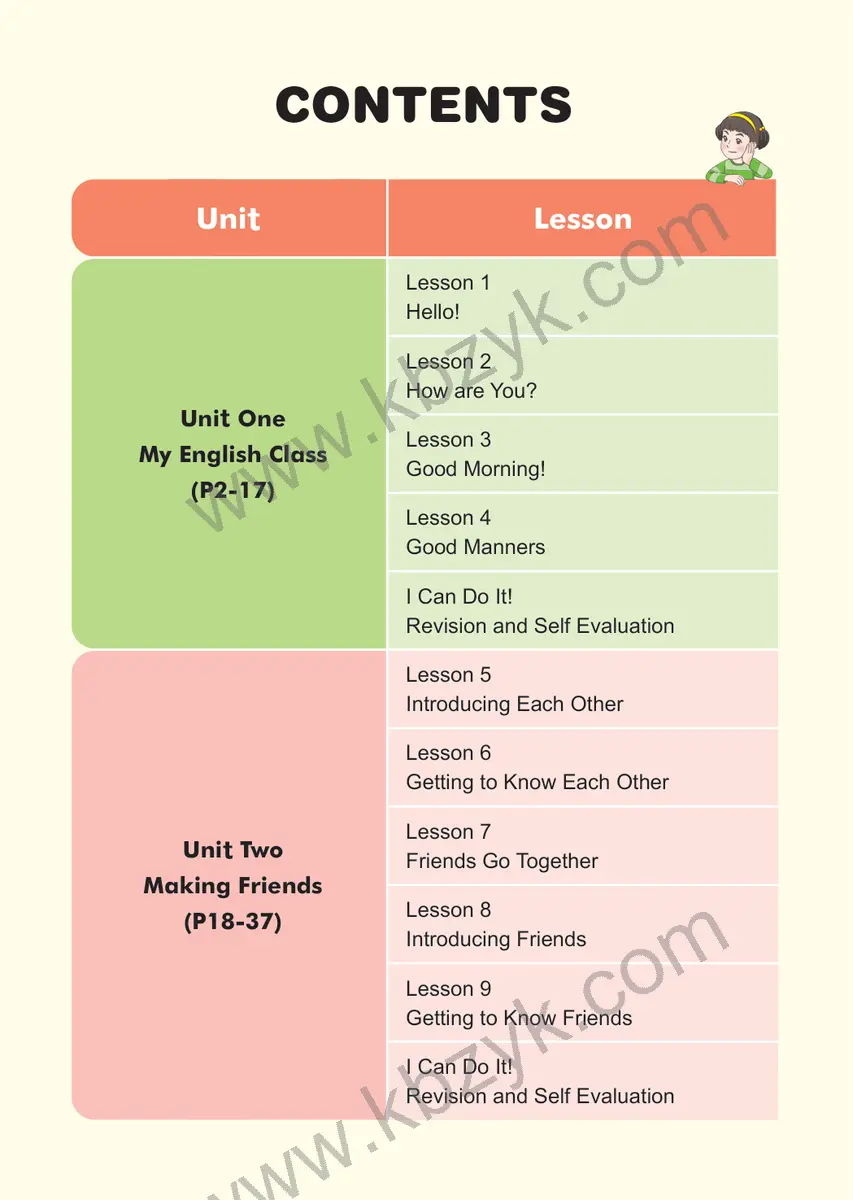 CONTENTS

| Unit | Lesson |
|---|---|
| Unit One My English Class (P2-17) | Lesson 1 Hello! |
| | Lesson 2 How are You? |
| | Lesson 3 Good Morning! |
| | Lesson 4 Good Manners |
| | I Can Do It! Revision and Self Evaluation |
| Unit Two Making Friends (P18-37) | Lesson 5 Introducing Each Other |
| | Lesson 6 Getting to Know Each Other |
| | Lesson 7 Friends Go Together |
| | Lesson 8 Introducing Friends |
| | Lesson 9 Getting to Know Friends |
| | I Can Do It! Revision and Self Evaluation |

www.kbzyk.com